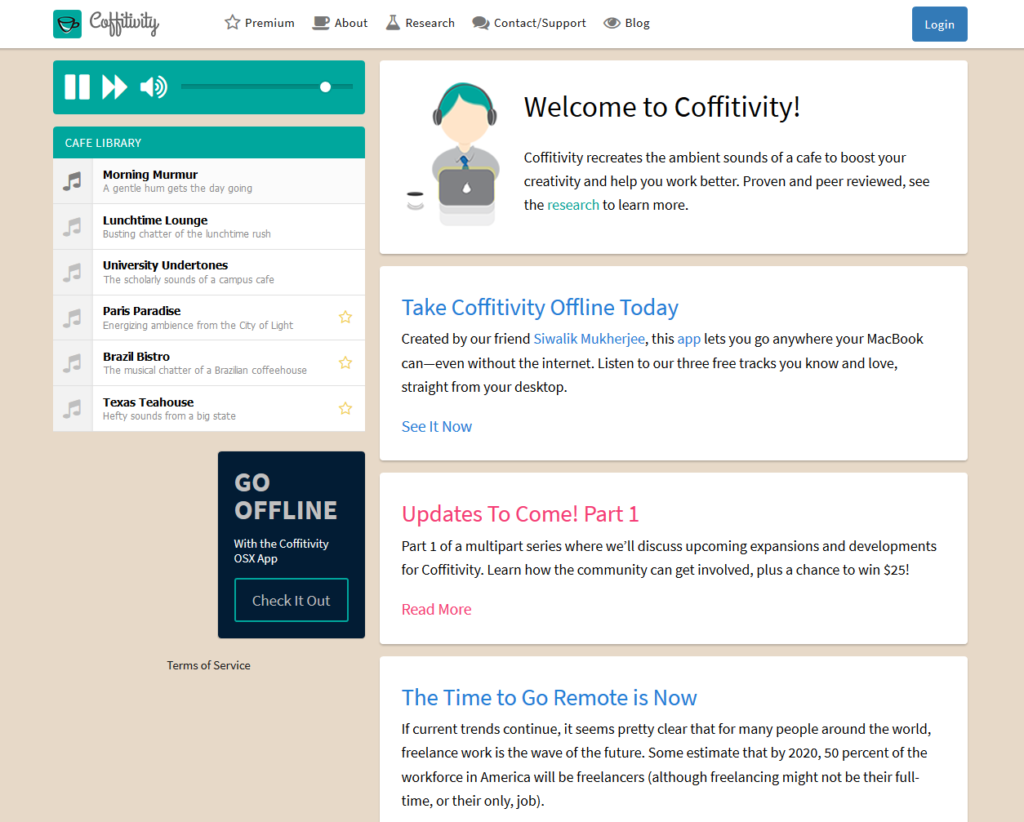 Coffitivity

Premium About Research Contact/Support Blog

Login

CAFE LIBRARY

Morning Murmur
A gentle hum gets the day going

Lunchtime Lounge
Busting chatter of the lunchtime rush

University Undertones
The scholarly sounds of a campus cafe

Paris Paradise
Energizing ambience from the City of Light

Brazil Bistro
The musical chatter of a Brazilian coffeehouse

Texas Teahouse
Hefty sounds from a big state

GO OFFLINE
With the Coffitivity OSX App

Check It Out

Terms of Service

Welcome to Coffitivity!

Coffitivity recreates the ambient sounds of a cafe to boost your creativity and help you work better. Proven and peer reviewed, see the research to learn more.

Take Coffitivity Offline Today

Created by our friend Siwalik Mukherjee, this app lets you go anywhere your MacBook can—even without the internet. Listen to our three free tracks you know and love, straight from your desktop.

See It Now

Updates To Come! Part 1

Part 1 of a multipart series where we'll discuss upcoming expansions and developments for Coffitivity. Learn how the community can get involved, plus a chance to win $25!

Read More

The Time to Go Remote is Now

If current trends continue, it seems pretty clear that for many people around the world, freelance work is the wave of the future. Some estimate that by 2020, 50 percent of the workforce in America will be freelancers (although freelancing might not be their full-time, or their only, job).